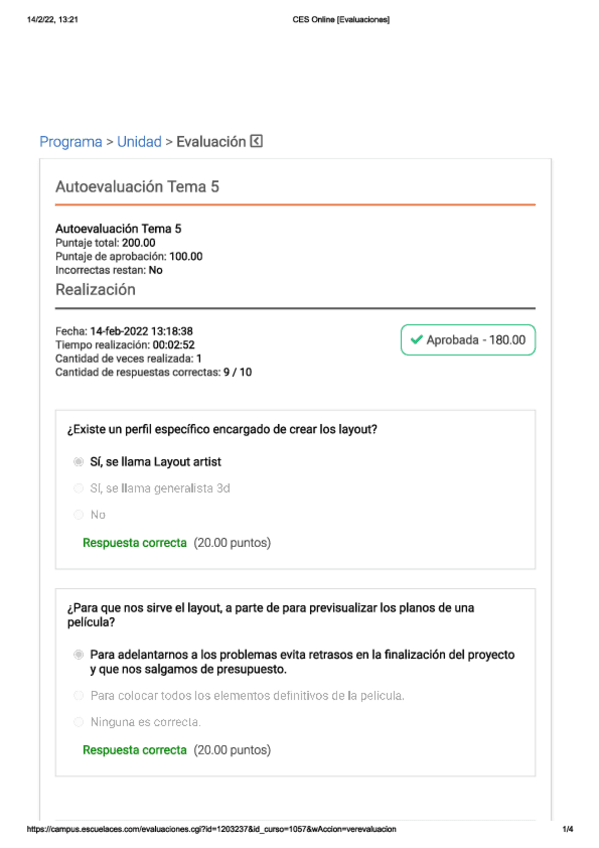 14/2/22, 13:21

CES Online [Evaluaciones]

Programa > Unidad > Evaluación

Autoevaluación Tema 5

Autoevaluación Tema 5
Puntaje total: 200.00
Puntaje de aprobación: 100.00
Incorrectas restan: No

Realización

Fecha: 14-feb-2022 13:18:38
Tiempo realización: 00:02:52
Cantidad de veces realizada: 1
Cantidad de respuestas correctas: 9 / 10

Aprobada - 180.00

¿Existe un perfil específico encargado de crear los layout?

Sí, se llama Layout artist

Sí, se llama generalista 3d

No

Respuesta correcta (20.00 puntos)

¿Para que nos sirve el layout, a parte de para previsualizar los planos de una película?

Para adelantarnos a los problemas evita retrasos en la finalización del proyecto y que nos salgamos de presupuesto.

Para colocar todos los elementos definitivos de la pelicula.

Ninguna es correcta.

Respuesta correcta (20.00 puntos)

https://campus.escuelaces.com/evaluaciones.cgi?id=1203237&id_curso=1057&wAccion=verevaluacion

1/4